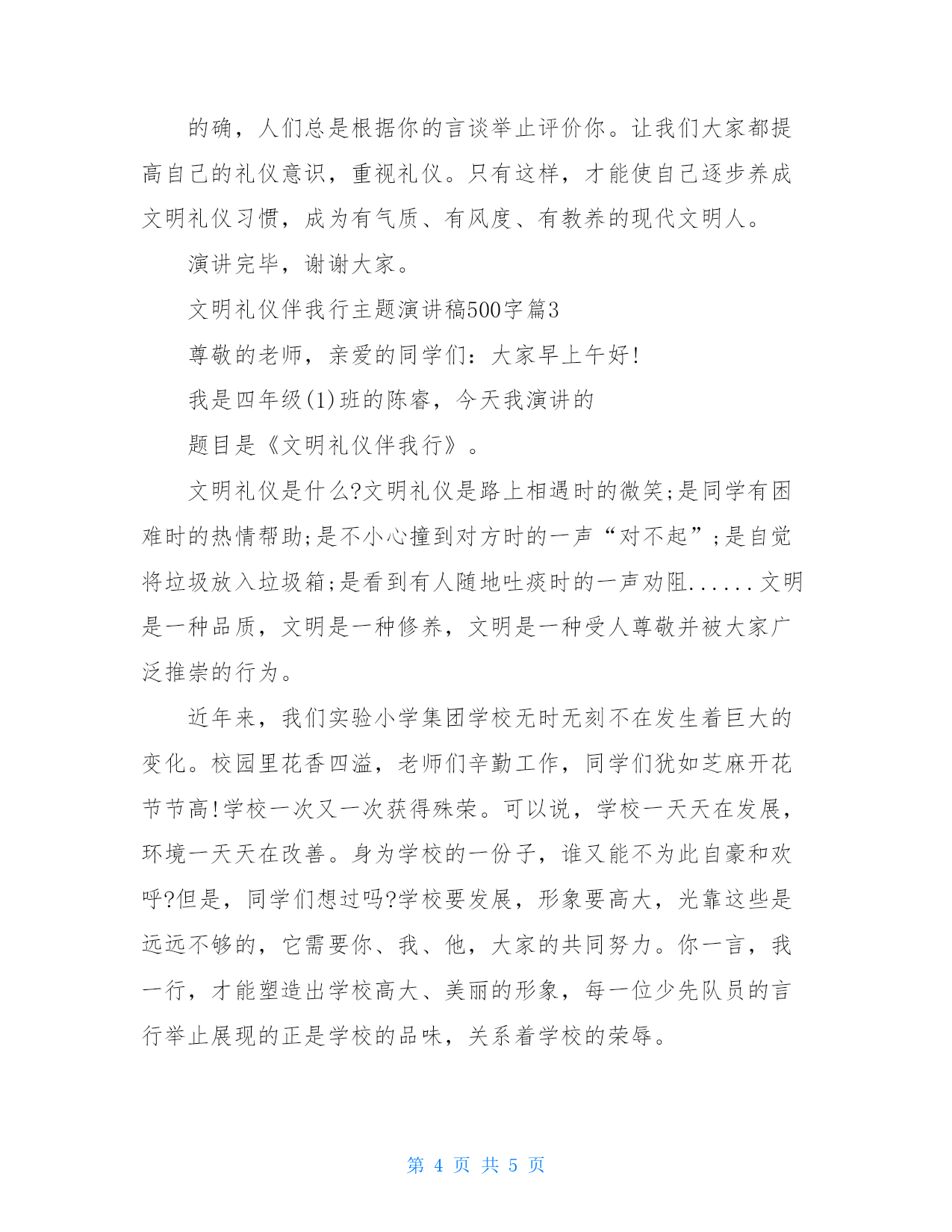 的确，人们总是根据你的言谈举止评价你。让我们大家都提高自己的礼仪意识，重视礼仪。只有这样，才能使自己逐步养成文明礼仪习惯，成为有气质、有风度、有教养的现代文明人。

演讲完毕，谢谢大家。

文明礼仪伴我行主题演讲稿500字篇3

尊敬的老师，亲爱的同学们：大家早上午好!

我是四年级(1)班的陈睿，今天我演讲的

题目是《文明礼仪伴我行》。

文明礼仪是什么?文明礼仪是路上相遇时的微笑;是同学有困难时的热情帮助;是不小心撞到对方时的一声“对不起”;是自觉将垃圾放入垃圾箱;是看到有人随地吐痰时的一声劝阻......文明是一种品质，文明是一种修养，文明是一种受人尊敬并被大家广泛推崇的行为。

近年来，我们实验小学集团学校无时无刻不在发生着巨大的变化。校园里花香四溢，老师们辛勤工作，同学们犹如芝麻开花节节高!学校一次又一次获得殊荣。可以说，学校一天天在发展，环境一天天在改善。身为学校的一份子，谁又能不为此自豪和欢呼?但是，同学们想过吗?学校要发展，形象要高大，光靠这些是远远不够的，它需要你、我、他，大家的共同努力。你一言，我一行，才能塑造出学校高大、美丽的形象，每一位少先队员的言行举止展现的正是学校的品味，关系着学校的荣辱。

第 4 页 共 5 页